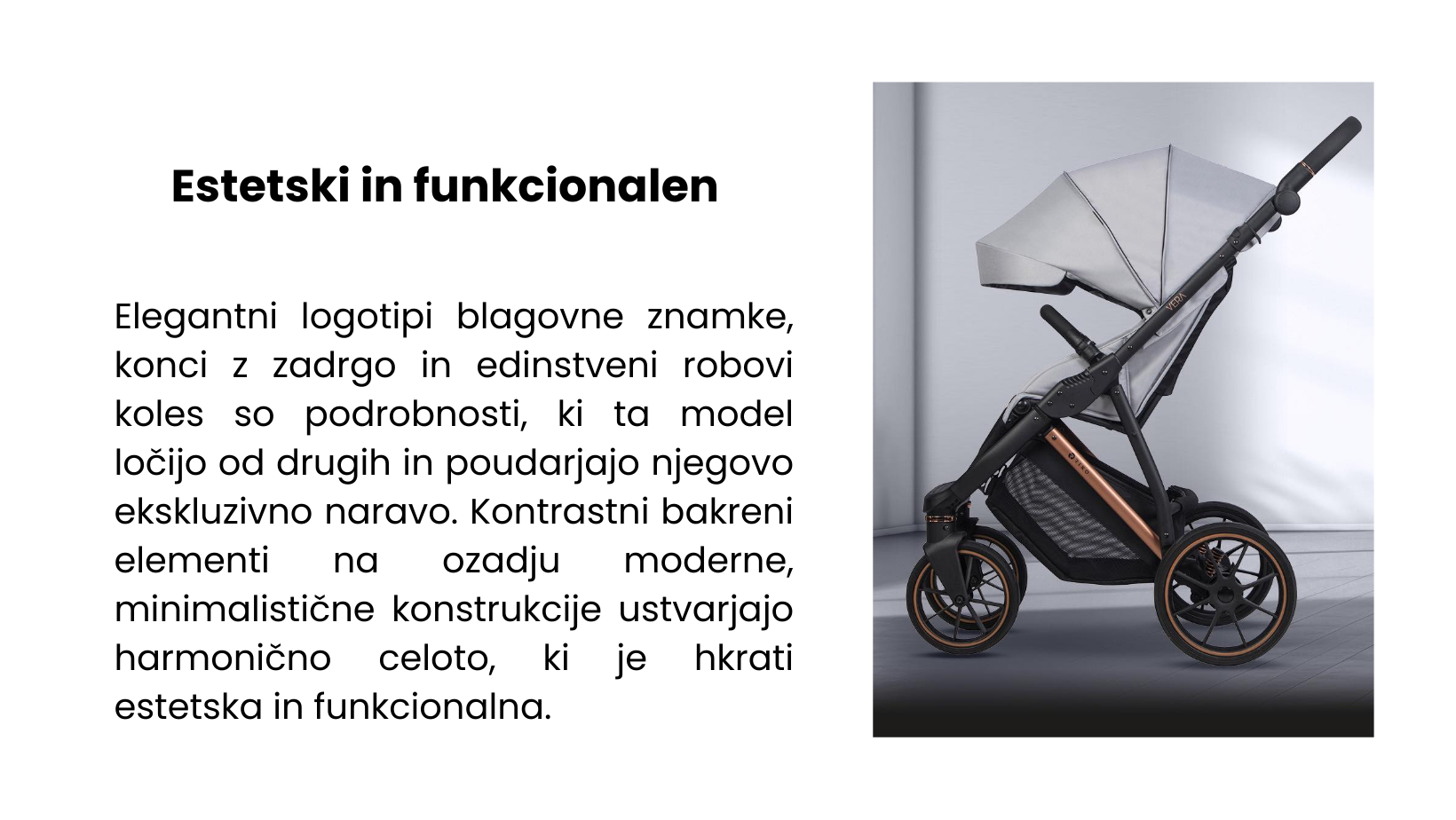 Estetski in funkcionalen

Elegantni logotipi blagovne znamke, konci z zadrgo in edinstveni robovi koles so podrobnosti, ki ta model ločijo od drugih in poudarjajo njegovo ekskluzivno naravo. Kontrastni bakreni elementi na ozadju moderne, minimalistične konstrukcije ustvarjajo harmonično celoto, ki je hkrati estetska in funkcionalna.

VERA